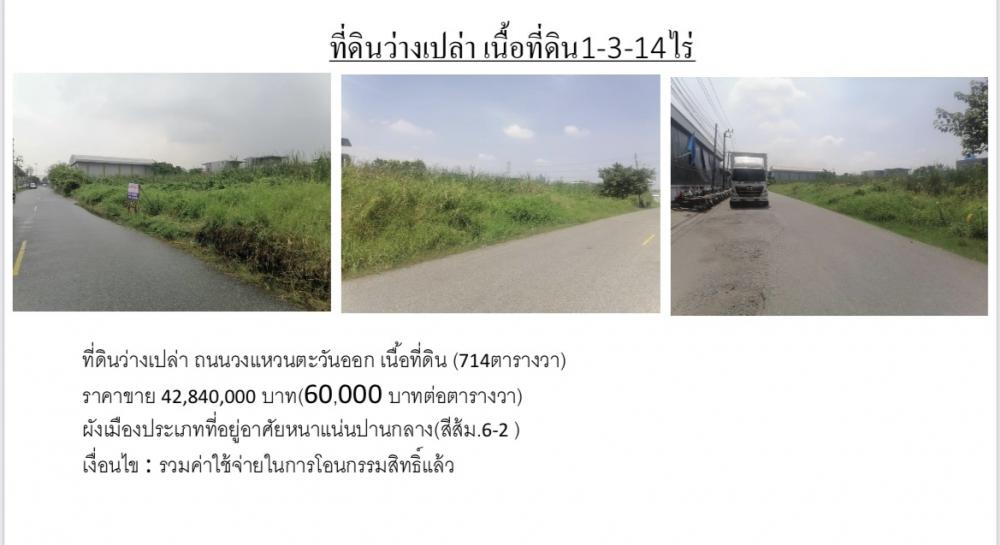 ที่ดินว่างเปล่า เนื้อที่ดิน1-3-14ไร่

ที่ดินว่างเปล่า ถนนวงแหวนตะวันออก เนื้อที่ดิน (714ตารางวา)
ราคาขาย 42,840,000 บาท(60,000 บาทต่อตารางวา)
ผังเมืองประเภทที่อยู่อาศัยหนาแน่นปานกลาง(สีส้ม.6-2 )
เงื่อนไข : รวมค่าใช้จ่ายในการโอนกรรมสิทธิ์แล้ว